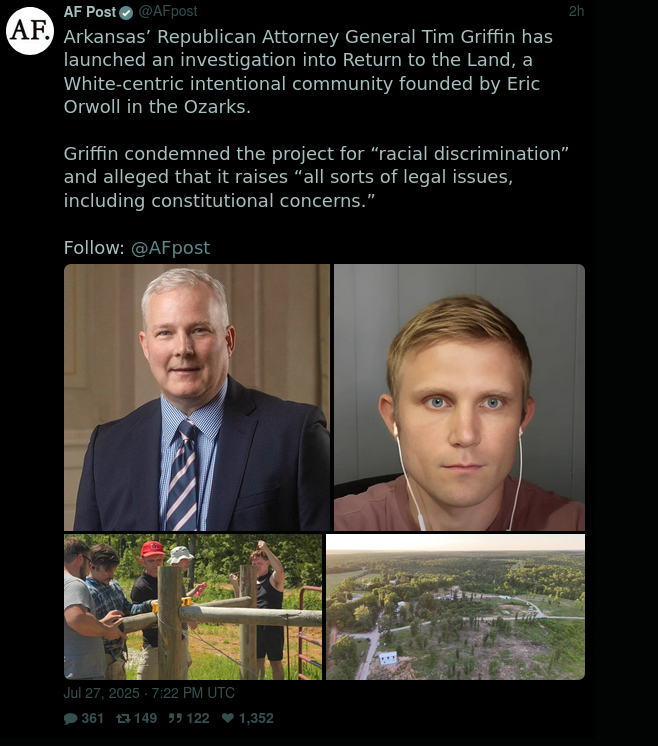 AF.

AF Post @AFpost 2h

Arkansas' Republican Attorney General Tim Griffin has launched an investigation into Return to the Land, a White-centric intentional community founded by Eric Orwoll in the Ozarks.

Griffin condemned the project for "racial discrimination" and alleged that it raises "all sorts of legal issues, including constitutional concerns."

Follow: @AFpost

Jul 27, 2025 · 7:22 PM UTC

361 149 122 1,352